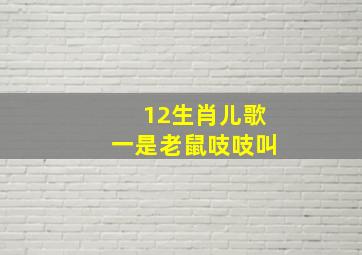 12生肖儿歌
一是老鼠吱吱叫